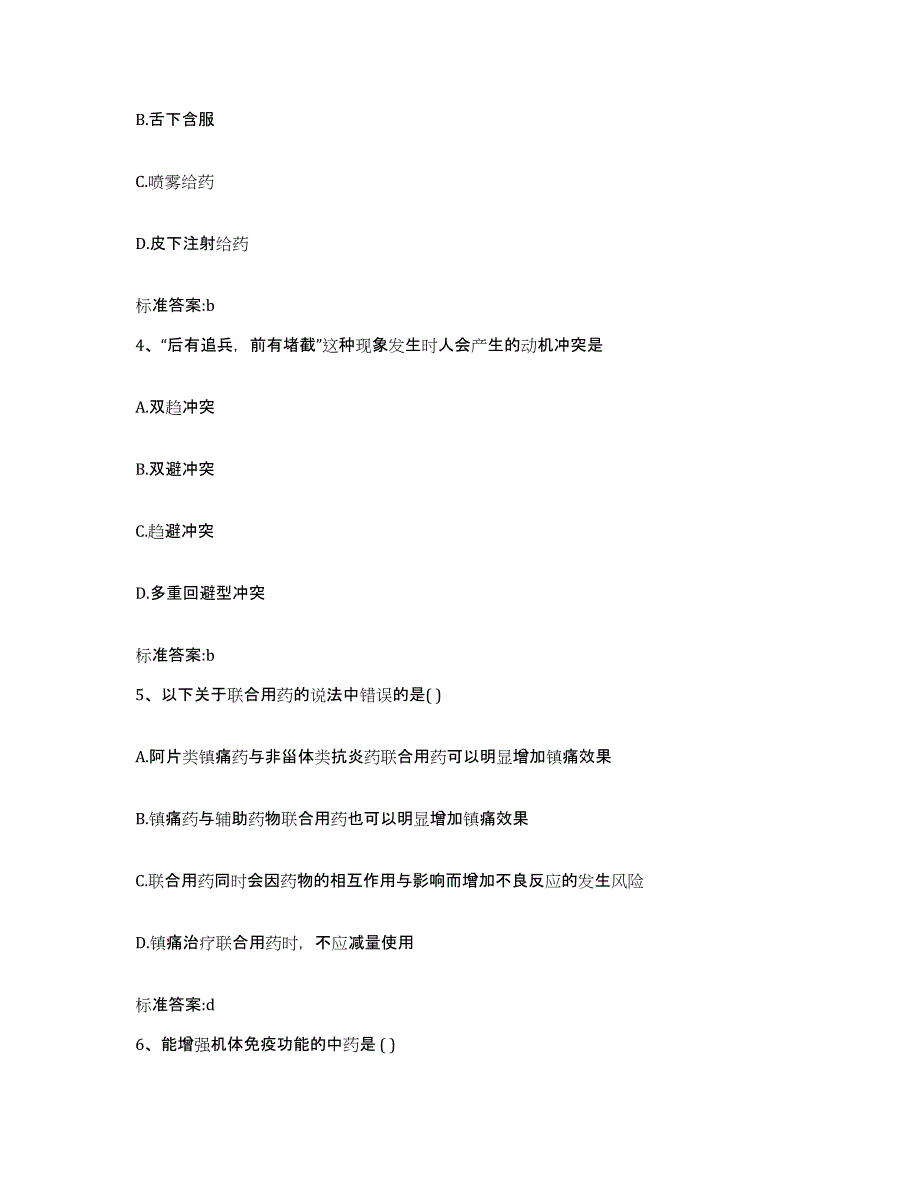 B.舌下含服

C.喷雾给药

D.皮下注射给药

标准答案:b

4、“后有追兵，前有堵截”这种现象发生时人会产生的动机冲突是

A.双趋冲突

B.双避冲突

C.趋避冲突

D.多重回避型冲突

标准答案:b

5、以下关于联合用药的说法中错误的是( )

A.阿片类镇痛药与非甾体类抗炎药联合用药可以明显增加镇痛效果

B.镇痛药与辅助药物联合用药也可以明显增加镇痛效果

C.联合用药同时会因药物的相互作用与影响而增加不良反应的发生风险

D.镇痛治疗联合用药时，不应减量使用

标准答案:d

6、能增强机体免疫功能的中药是 ( )